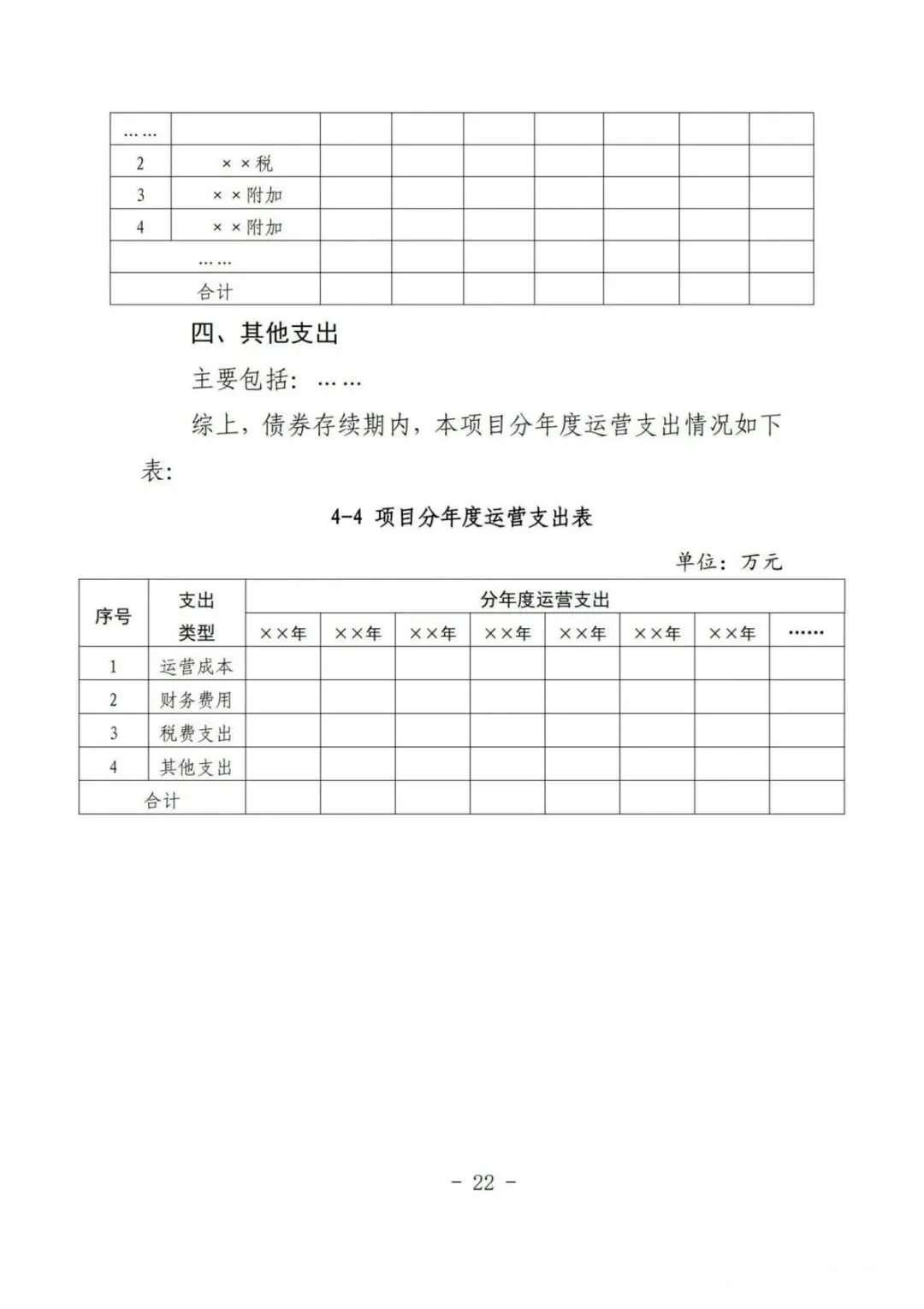 | …… | | | | | | | | |
|---|---|---|---|---|---|---|---|---|
| 2 | ××税 | | | | | | | |
| 3 | ××附加 | | | | | | | |
| 4 | ××附加 | | | | | | | |
| …… | | | | | | | | |
| 合计 | | | | | | | | |

四、其他支出

主要包括：……

综上，债券存续期内，本项目分年度运营支出情况如下表：

4-4 项目分年度运营支出表

单位：万元

| 序号 | 支出类型 | 分年度运营支出 | | | | | | | |
|---|---|---|---|---|---|---|---|---|---|
| | | ××年 | ××年 | ××年 | ××年 | ××年 | ××年 | ××年 | …… |
| 1 | 运营成本 | | | | | | | | |
| 2 | 财务费用 | | | | | | | | |
| 3 | 税费支出 | | | | | | | | |
| 4 | 其他支出 | | | | | | | | |
| 合计 | | | | | | | | | |

- 22 -